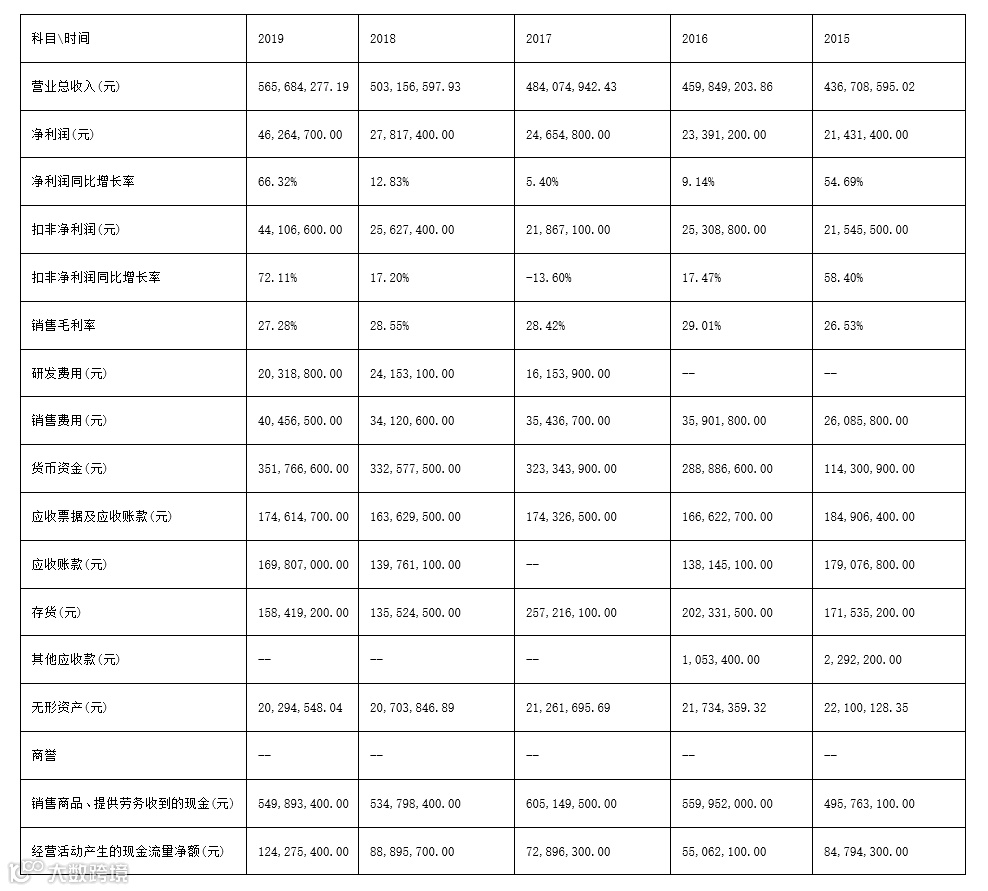 | 科目\时间 | 2019 | 2018 | 2017 | 2016 | 2015 |
|---|---|---|---|---|---|
| 营业总收入(元) | 565,684,277.19 | 503,156,597.93 | 484,074,942.43 | 459,849,203.86 | 436,708,595.02 |
| 净利润(元) | 46,264,700.00 | 27,817,400.00 | 24,654,800.00 | 23,391,200.00 | 21,431,400.00 |
| 净利润同比增长率 | 66.32% | 12.83% | 5.40% | 9.14% | 54.69% |
| 扣非净利润(元) | 44,106,600.00 | 25,627,400.00 | 21,867,100.00 | 25,308,800.00 | 21,545,500.00 |
| 扣非净利润同比增长率 | 72.11% | 17.20% | -13.60% | 17.47% | 58.40% |
| 销售毛利率 | 27.28% | 28.55% | 28.42% | 29.01% | 26.53% |
| 研发费用(元) | 20,318,800.00 | 24,153,100.00 | 16,153,900.00 | -- | -- |
| 销售费用(元) | 40,456,500.00 | 34,120,600.00 | 35,436,700.00 | 35,901,800.00 | 26,085,800.00 |
| 货币资金(元) | 351,766,600.00 | 332,577,500.00 | 323,343,900.00 | 288,886,600.00 | 114,300,900.00 |
| 应收票据及应收账款(元) | 174,614,700.00 | 163,629,500.00 | 174,326,500.00 | 166,622,700.00 | 184,906,400.00 |
| 应收账款(元) | 169,807,000.00 | 139,761,100.00 | -- | 138,145,100.00 | 179,076,800.00 |
| 存货(元) | 158,419,200.00 | 135,524,500.00 | 257,216,100.00 | 202,331,500.00 | 171,535,200.00 |
| 其他应收款(元) | -- | -- | -- | 1,053,400.00 | 2,292,200.00 |
| 无形资产(元) | 20,294,548.04 | 20,703,846.89 | 21,261,695.69 | 21,734,359.32 | 22,100,128.35 |
| 商誉 | -- | -- | -- | -- | -- |
| 销售商品、提供劳务收到的现金(元) | 549,893,400.00 | 534,798,400.00 | 605,149,500.00 | 559,952,000.00 | 495,763,100.00 |
| 经营活动产生的现金流量净额(元) | 124,275,400.00 | 88,895,700.00 | 72,896,300.00 | 55,062,100.00 | 84,794,300.00 |

大数跨境